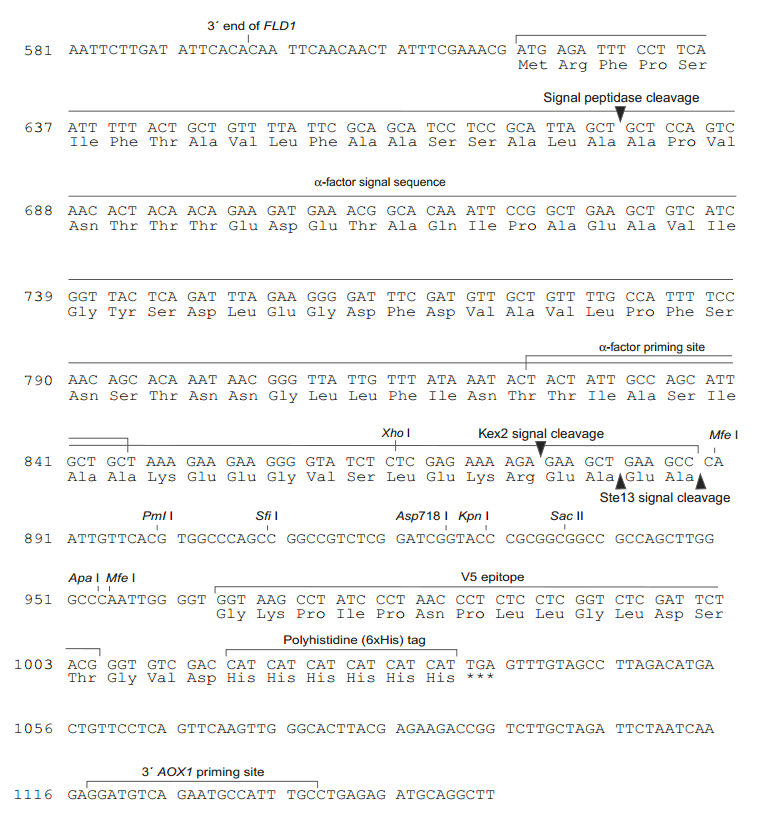 3´ end of FLD1

581 AATTCTTGAT ATTCACACAA TTCAACAACT ATTTCGAAACG ATG AGA TTT CCT TCA
Met Arg Phe Pro Ser

Signal peptidase cleavage

637 ATT TTT ACT GCT GTT TTA TTC GCA GCA TCC TCC GCA TTA GCT GCT CCA GTC
Ile Phe Thr Ala Val Leu Phe Ala Ala Ser Ser Ala Leu Ala Ala Pro Val

α-factor signal sequence

688 AAC ACT ACA ACA GAA GAT GAA ACG GCA CAA ATT CCG GCT GAA GCT GTC ATC
Asn Thr Thr Thr Glu Asp Glu Thr Ala Gln Ile Pro Ala Glu Ala Val Ile

739 GGT TAC TCA GAT TTA GAA GGG GAT TTC GAT GTT GCT GTT TTG CCA TTT TCC
Gly Tyr Ser Asp Leu Glu Gly Asp Phe Asp Val Ala Val Leu Pro Phe Ser

α-factor priming site

790 AAC AGC ACA AAT AAC GGG TTA TTG TTT ATA AAT ACT ACT ATT GCC AGC ATT
Asn Ser Thr Asn Asn Gly Leu Leu Phe Ile Asn Thr Thr Ile Ala Ser Ile

Xho I Kex2 signal cleavage Mfe I

841 GCT GCT AAA GAA GAA GGG GTA TCT CTC GAG AAA AGA GAA GCT GAA GCC CA
Ala Ala Lys Glu Glu Gly Val Ser Leu Glu Lys Arg Glu Ala Glu Ala

Ste13 signal cleavage

Pml I Sfi I Asp718 I Kpn I Sac II

891 ATTGTTCACG TGGCCCAGCC GGCCGTCTCG GATCGGTACC CGCGGCGGCC GCCAGCTTGG

Apa I Mfe I V5 epitope

951 GCCCAATTGG GGT GGT AAG CCT ATC CCT AAC CCT CTC CTC GGT CTC GAT TCT
Gly Lys Pro Ile Pro Asn Pro Leu Leu Gly Leu Asp Ser

Polyhistidine (6xHis) tag

1003 ACG GGT GTC GAC CAT CAT CAT CAT CAT CAT TGA GTTTGTAGCC TTAGACATGA
Thr Gly Val Asp His His His His His His ***

1056 CTGTTCCTCA GTTCAAGTTG GGCACTTACG AGAAGACCGG TCTTGCTAGA TTCTAATCAA

3´ AOX1 priming site

1116 GAGGATGTCA GAATGCCATT TGCCTGAGAG ATGCAGGCTT